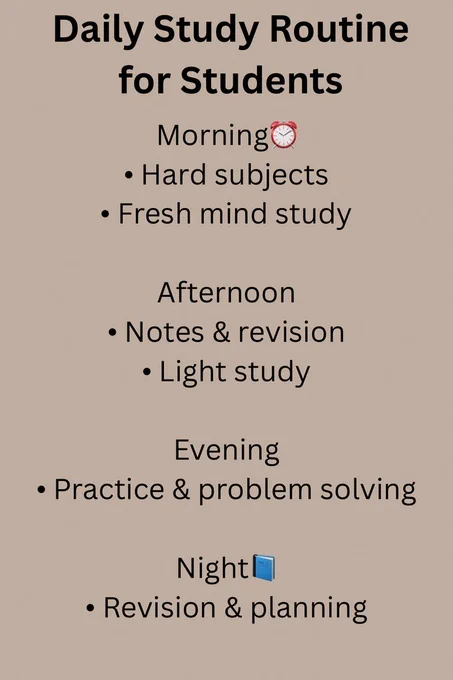 Daily Study Routine for Students

Morning⏰
• Hard subjects
• Fresh mind study

Afternoon
• Notes & revision
• Light study

Evening
• Practice & problem solving

Night📘
• Revision & planning